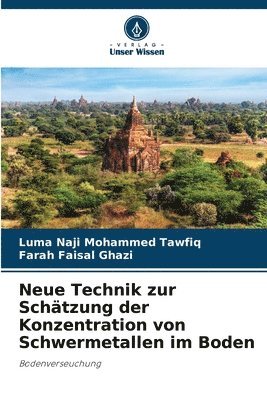 VERLAG
Unser Wissen

Luma Naji Mohammed Tawfiq
Farah Faisal Ghazi

Neue Technik zur Schätzung der Konzentration von Schwermetallen im Boden

Bodenverseuchung